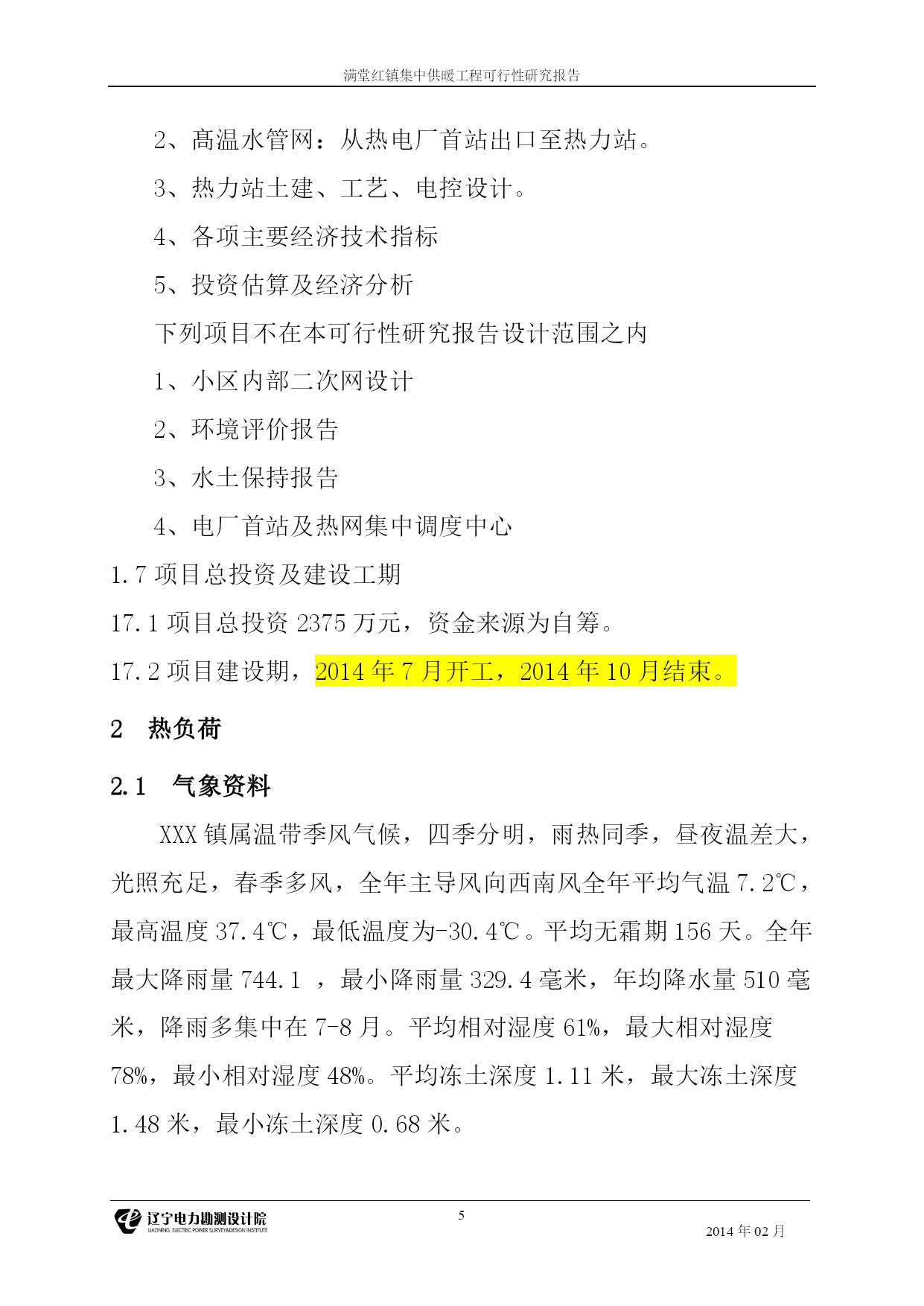 满堂红镇集中供暖工程可行性研究报告

2、高温水管网：从热电厂首站出口至热力站。

3、热力站土建、工艺、电控设计。

4、各项主要经济技术指标

5、投资估算及经济分析

下列项目不在本可行性研究报告设计范围之内

1、小区内部二次网设计

2、环境评价报告

3、水土保持报告

4、电厂首站及热网集中调度中心

1.7 项目总投资及建设工期

17.1 项目总投资 2375 万元，资金来源为自筹。

17.2 项目建设期，2014 年 7 月开工，2014 年 10 月结束。

2 热负荷

2.1 气象资料

XXX 镇属温带季风气候，四季分明，雨热同季，昼夜温差大，光照充足，春季多风，全年主导风向西南风全年平均气温 7.2℃，最高温度 37.4℃，最低温度为-30.4℃。平均无霜期 156 天。全年最大降雨量 744.1 ，最小降雨量 329.4 毫米，年均降水量 510 毫米，降雨多集中在 7-8 月。平均相对湿度 61%，最大相对湿度 78%，最小相对湿度 48%。平均冻土深度 1.11 米，最大冻土深度 1.48 米，最小冻土深度 0.68 米。

辽宁电力勘测设计院
LIAONING ELECTRIC POWER SURVEY&DESIGN INSTITUTE

5

2014 年 02 月